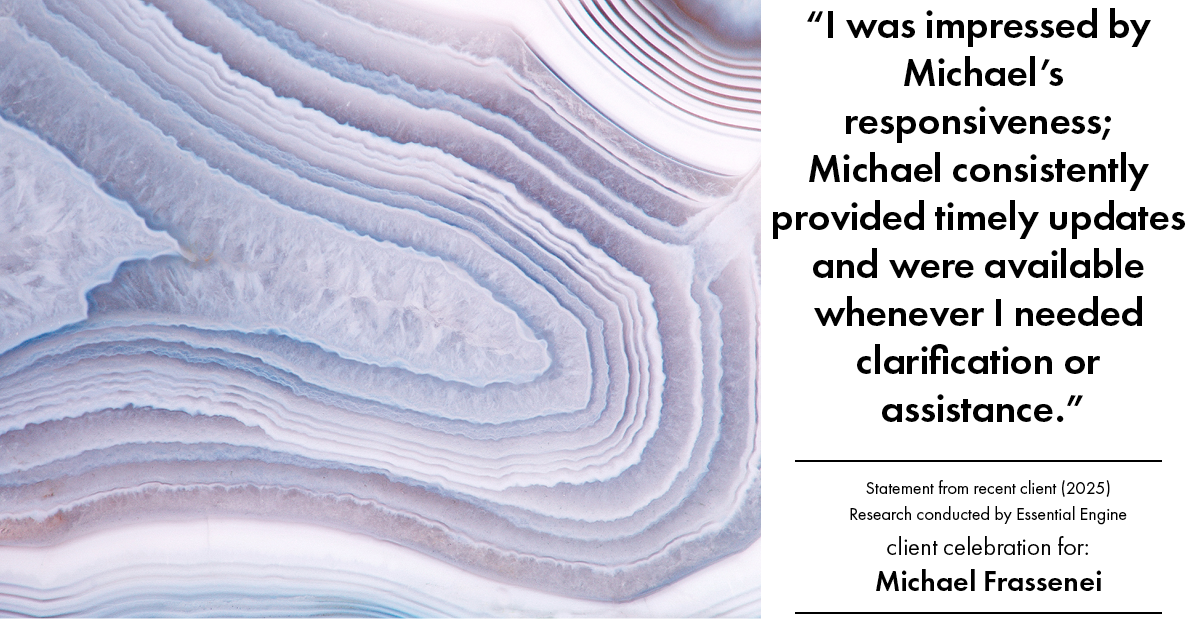 “I was impressed by Michael’s responsiveness; Michael consistently provided timely updates and were available whenever I needed clarification or assistance.”

Statement from recent client (2025)
Research conducted by Essential Engine
client celebration for:
Michael Frassenei